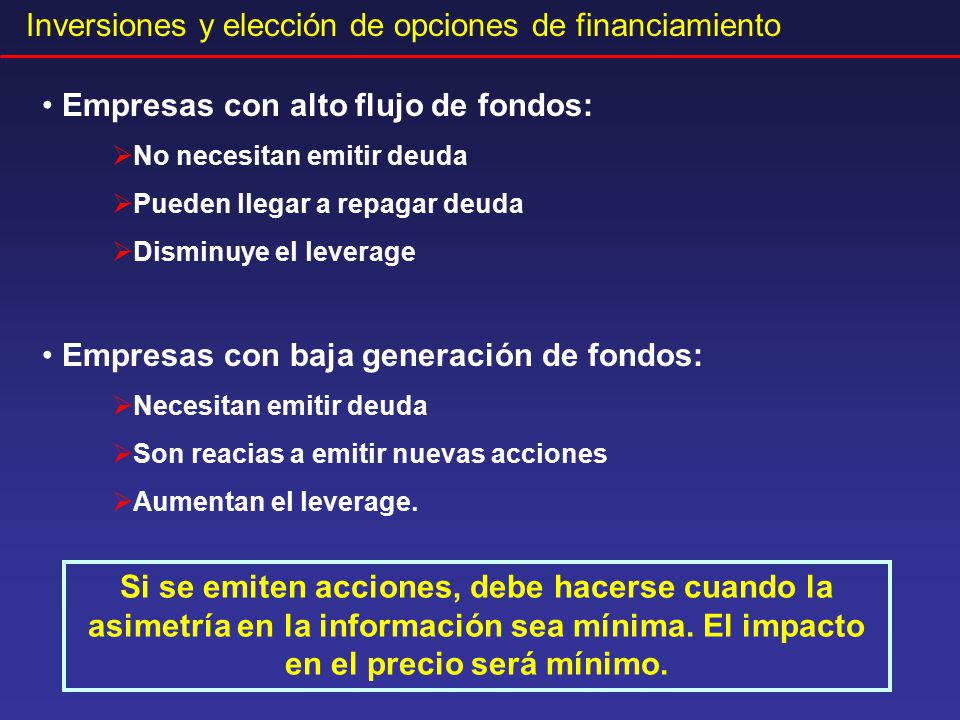 Inversiones y elección de opciones de financiamiento

• Empresas con alto flujo de fondos:

➢No necesitan emitir deuda

➢Pueden llegar a repagar deuda

➢Disminuye el leverage

• Empresas con baja generación de fondos:

➢Necesitan emitir deuda

➢Son reacias a emitir nuevas acciones

➢Aumentan el leverage.

Si se emiten acciones, debe hacerse cuando la asimetría en la información sea mínima. El impacto en el precio será mínimo.